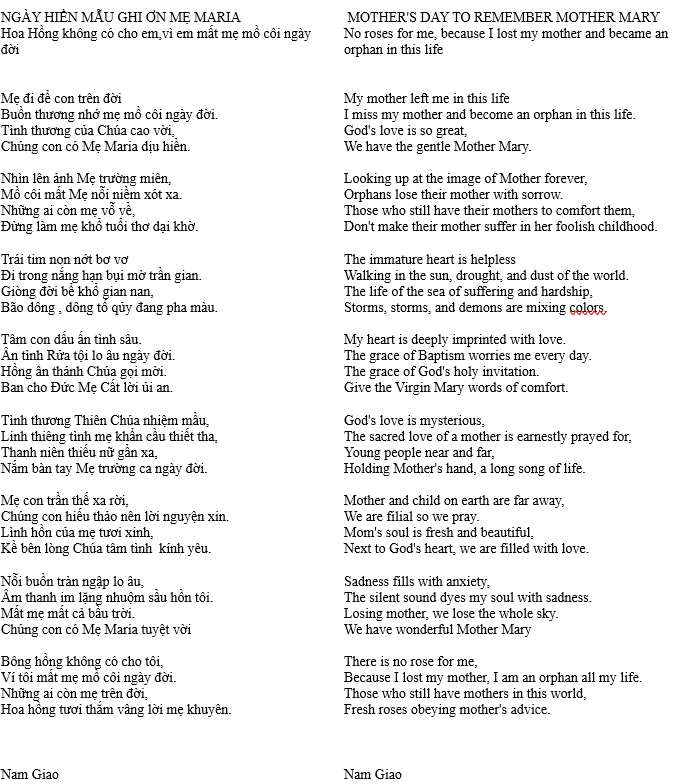 NGÀY HIỀN MẪU GHI ƠN MẸ MARIA
Hoa Hồng không có cho em,vì em mất mẹ mồ côi ngày đời

Mẹ đi để con trên đời
Buồn thương nhớ mẹ mồ côi ngày đời.
Tình thương của Chúa cao vời,
Chúng con có Mẹ Maria dịu hiền.

Nhìn lên ảnh Mẹ trường miên,
Mồ côi mất Mẹ nỗi niềm xót xa.
Những ai còn mẹ vỗ về,
Đừng làm mẹ khổ tuổi thơ dại khờ.

Trái tim non nớt bơ vơ
Đi trong nắng hạn bụi mờ trần gian.
Giòng đời bể khổ gian nan,
Bão dông , dông tố qủy đang pha màu.

Tâm con dấu ấn tình sâu.
Ân tình Rửa tội lo âu ngày đời.
Hồng ân thánh Chúa gọi mời.
Ban cho Đức Mẹ Cất lời ủi an.

Tình thương Thiên Chúa nhiệm mầu,
Linh thiêng tình mẹ khẩn cầu thiết tha,
Thanh niên thiếu nữ gần xa,
Nắm bàn tay Mẹ trường ca ngày đời.

Mẹ con trần thế xa rời,
Chúng con hiếu thảo nên lời nguyện xin.
Linh hồn của mẹ tươi xinh,
Kề bên lòng Chúa tâm tình kính yêu.

Nỗi buồn tràn ngập lo âu,
Âm thanh im lặng nhuộm sầu hồn tôi.
Mất mẹ mất cả bầu trời.
Chúng con có Mẹ Maria tuyệt vời

Bông hồng không có cho tôi,
Ví tôi mất mẹ mồ côi ngày đời.
Những ai còn mẹ trên đời,
Hoa hồng tươi thắm vâng lời mẹ khuyên.

Nam Giao

MOTHER'S DAY TO REMEMBER MOTHER MARY
No roses for me, because I lost my mother and became an orphan in this life

My mother left me in this life
I miss my mother and become an orphan in this life.
God's love is so great,
We have the gentle Mother Mary.

Looking up at the image of Mother forever,
Orphans lose their mother with sorrow.
Those who still have their mothers to comfort them,
Don't make their mother suffer in her foolish childhood.

The immature heart is helpless
Walking in the sun, drought, and dust of the world.
The life of the sea of suffering and hardship,
Storms, storms, and demons are mixing colors.

My heart is deeply imprinted with love.
The grace of Baptism worries me every day.
The grace of God's holy invitation.
Give the Virgin Mary words of comfort.

God's love is mysterious,
The sacred love of a mother is earnestly prayed for,
Young people near and far,
Holding Mother's hand, a long song of life.

Mother and child on earth are far away,
We are filial so we pray.
Mom's soul is fresh and beautiful,
Next to God's heart, we are filled with love.

Sadness fills with anxiety,
The silent sound dyes my soul with sadness.
Losing mother, we lose the whole sky.
We have wonderful Mother Mary

There is no rose for me,
Because I lost my mother, I am an orphan all my life.
Those who still have mothers in this world,
Fresh roses obeying mother's advice.

Nam Giao